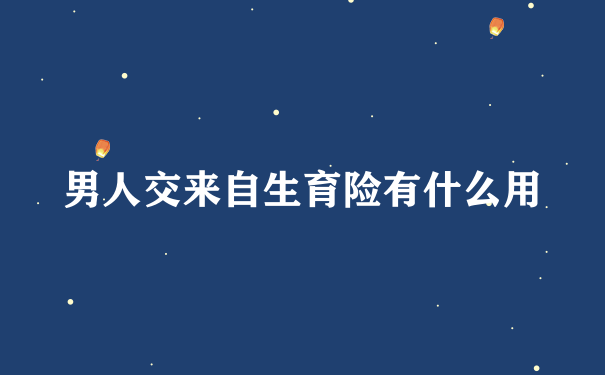 男人交来自生育险有什么用